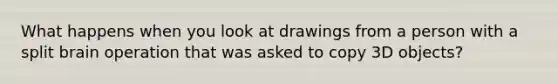 What happens when you look at drawings from a person with a split brain operation that was asked to copy 3D objects?